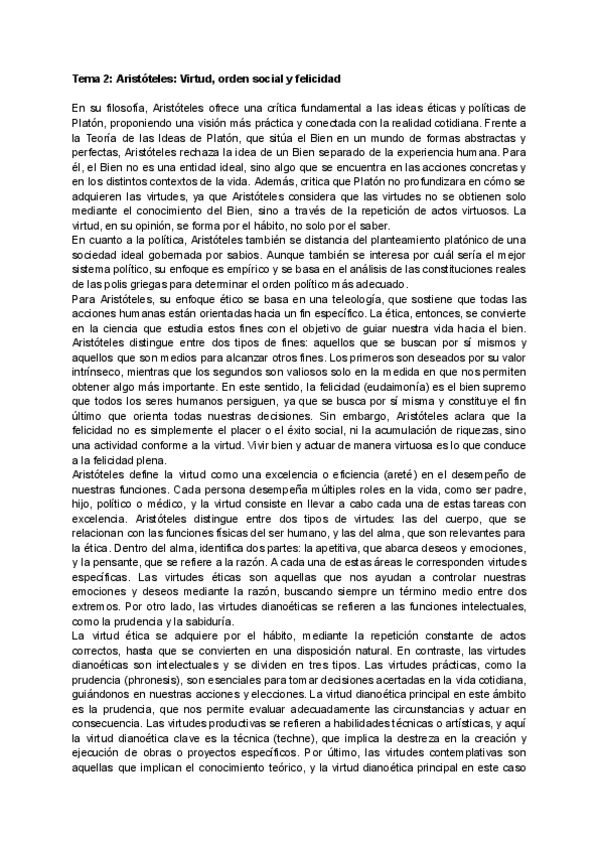 Tema 2: Aristóteles: Virtud, orden social y felicidad

En su filosofía, Aristóteles ofrece una crítica fundamental a las ideas éticas y políticas de Platón, proponiendo una visión más práctica y conectada con la realidad cotidiana. Frente a la Teoría de las Ideas de Platón, que sitúa el Bien en un mundo de formas abstractas y perfectas, Aristóteles rechaza la idea de un Bien separado de la experiencia humana. Para él, el Bien no es una entidad ideal, sino algo que se encuentra en las acciones concretas y en los distintos contextos de la vida. Además, critica que Platón no profundizara en cómo se adquieren las virtudes, ya que Aristóteles considera que las virtudes no se obtienen solo mediante el conocimiento del Bien, sino a través de la repetición de actos virtuosos. La virtud, en su opinión, se forma por el hábito, no solo por el saber.
En cuanto a la política, Aristóteles también se distancia del planteamiento platónico de una sociedad ideal gobernada por sabios. Aunque también se interesa por cuál sería el mejor sistema político, su enfoque es empírico y se basa en el análisis de las constituciones reales de las polis griegas para determinar el orden político más adecuado.
Para Aristóteles, su enfoque ético se basa en una teleología, que sostiene que todas las acciones humanas están orientadas hacia un fin específico. La ética, entonces, se convierte en la ciencia que estudia estos fines con el objetivo de guiar nuestra vida hacia el bien. Aristóteles distingue entre dos tipos de fines: aquellos que se buscan por sí mismos y aquellos que son medios para alcanzar otros fines. Los primeros son deseados por su valor intrínseco, mientras que los segundos son valiosos solo en la medida en que nos permiten obtener algo más importante. En este sentido, la felicidad (eudaimonía) es el bien supremo que todos los seres humanos persiguen, ya que se busca por sí misma y constituye el fin último que orienta todas nuestras decisiones. Sin embargo, Aristóteles aclara que la felicidad no es simplemente el placer o el éxito social, ni la acumulación de riquezas, sino una actividad conforme a la virtud. Vivir bien y actuar de manera virtuosa es lo que conduce a la felicidad plena.
Aristóteles define la virtud como una excelencia o eficiencia (areté) en el desempeño de nuestras funciones. Cada persona desempeña múltiples roles en la vida, como ser padre, hijo, político o médico, y la virtud consiste en llevar a cabo cada una de estas tareas con excelencia. Aristóteles distingue entre dos tipos de virtudes: las del cuerpo, que se relacionan con las funciones físicas del ser humano, y las del alma, que son relevantes para la ética. Dentro del alma, identifica dos partes: la apetitiva, que abarca deseos y emociones, y la pensante, que se refiere a la razón. A cada una de estas áreas le corresponden virtudes específicas. Las virtudes éticas son aquellas que nos ayudan a controlar nuestras emociones y deseos mediante la razón, buscando siempre un término medio entre dos extremos. Por otro lado, las virtudes dianoéticas se refieren a las funciones intelectuales, como la prudencia y la sabiduría.
La virtud ética se adquiere por el hábito, mediante la repetición constante de actos correctos, hasta que se convierten en una disposición natural. En contraste, las virtudes dianoéticas son intelectuales y se dividen en tres tipos. Las virtudes prácticas, como la prudencia (phronesis), son esenciales para tomar decisiones acertadas en la vida cotidiana, guiándonos en nuestras acciones y elecciones. La virtud dianoética principal en este ámbito es la prudencia, que nos permite evaluar adecuadamente las circunstancias y actuar en consecuencia. Las virtudes productivas se refieren a habilidades técnicas o artísticas, y aquí la virtud dianoética clave es la técnica (techne), que implica la destreza en la creación y ejecución de obras o proyectos específicos. Por último, las virtudes contemplativas son aquellas que implican el conocimiento teórico, y la virtud dianoética principal en este caso